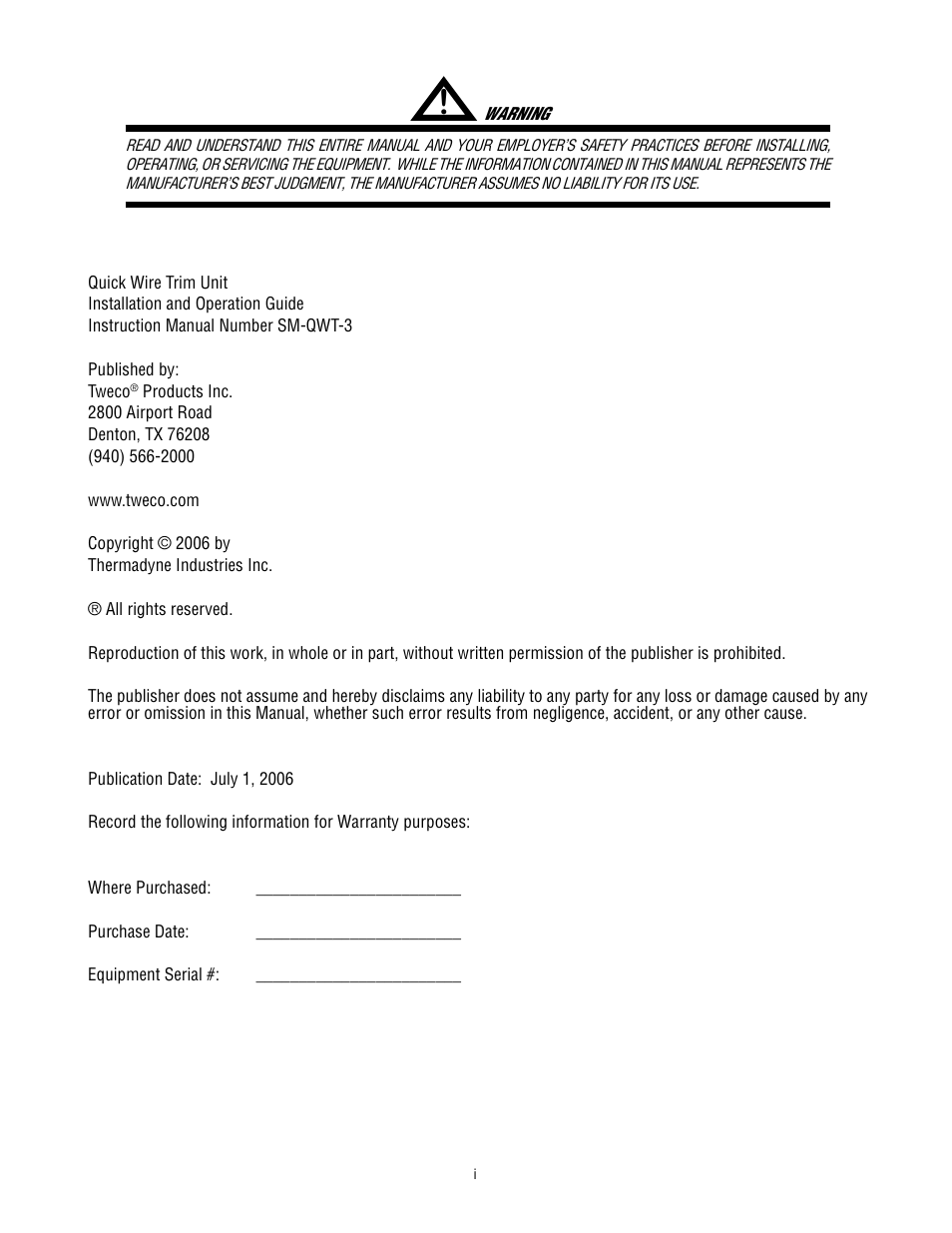 WARNING

READ AND UNDERSTAND THIS ENTIRE MANUAL AND YOUR EMPLOYER'S SAFETY PRACTICES BEFORE INSTALLING, OPERATING, OR SERVICING THE EQUIPMENT. WHILE THE INFORMATION CONTAINED IN THIS MANUAL REPRESENTS THE MANUFACTURER'S BEST JUDGMENT, THE MANUFACTURER ASSUMES NO LIABILITY FOR ITS USE.

Quick Wire Trim Unit
Installation and Operation Guide
Instruction Manual Number SM-QWT-3

Published by:
Tweco® Products Inc.
2800 Airport Road
Denton, TX 76208
(940) 566-2000

www.tweco.com

Copyright © 2006 by
Thermadyne Industries Inc.

® All rights reserved.

Reproduction of this work, in whole or in part, without written permission of the publisher is prohibited.

The publisher does not assume and hereby disclaims any liability to any party for any loss or damage caused by any error or omission in this Manual, whether such error results from negligence, accident, or any other cause.

Publication Date: July 1, 2006

Record the following information for Warranty purposes:

Where Purchased: ________________________

Purchase Date: ________________________

Equipment Serial #: ________________________

i